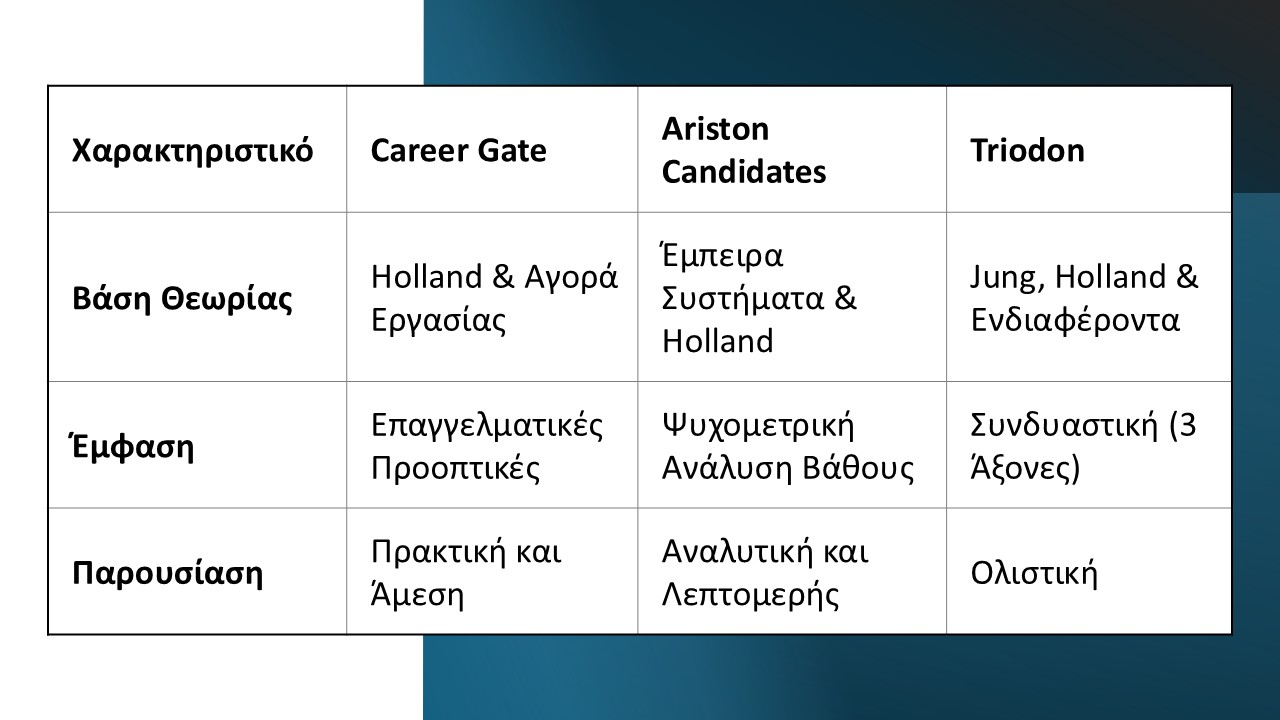 | Χαρακτηριστικό | Career Gate | Ariston Candidates | Triodon |
|---|---|---|---|
| Βάση Θεωρίας | Holland & Αγορά Εργασίας | Έμπειρα Συστήματα & Holland | Jung, Holland & Ενδιαφέροντα |
| Έμφαση | Επαγγελματικές Προοπτικές | Ψυχομετρική Ανάλυση Βάθους | Συνδυαστική (3 Άξονες) |
| Παρουσίαση | Πρακτική και Άμεση | Αναλυτική και Λεπτομερής | Ολιστική |